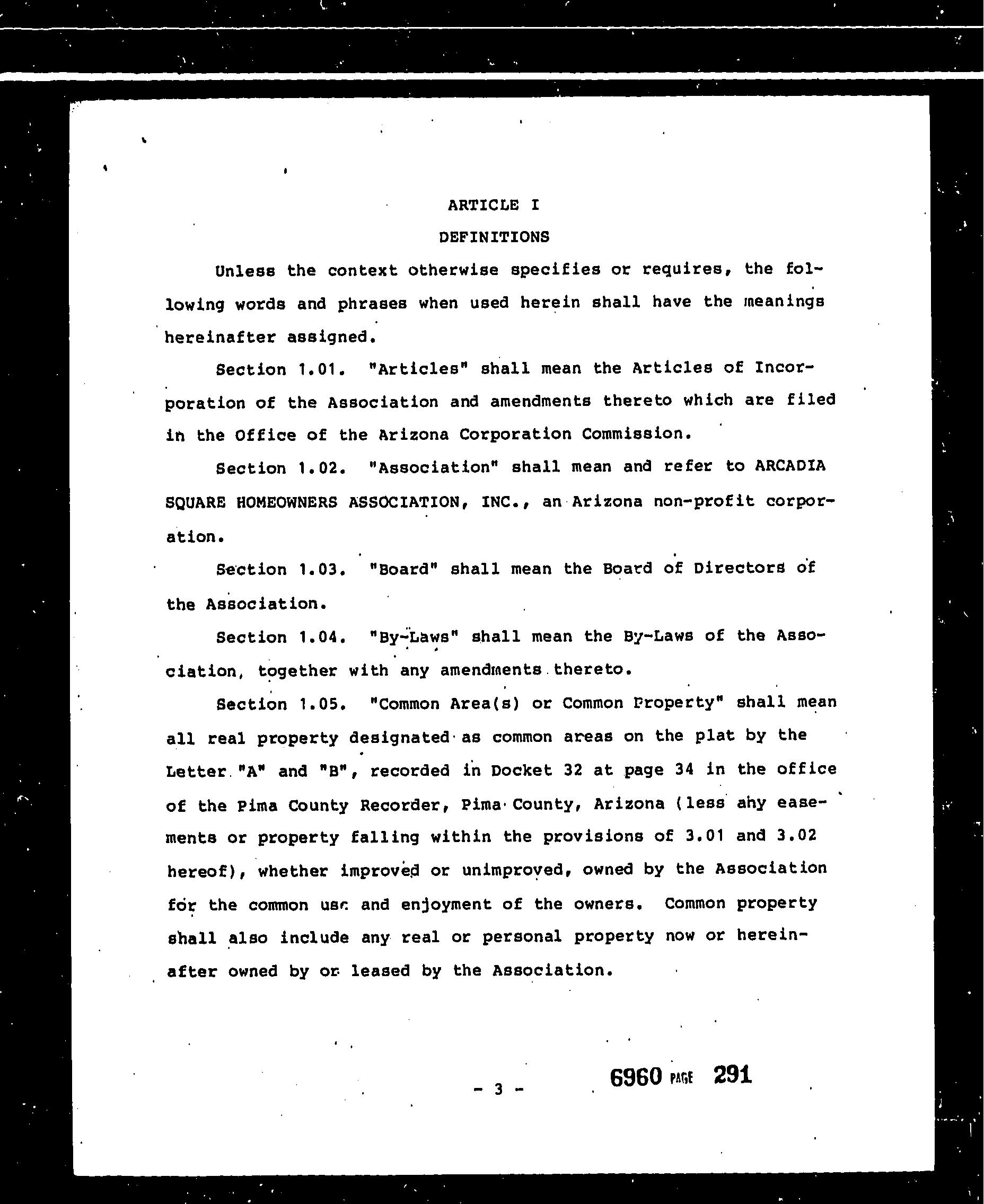 ARTICLE I

DEFINITIONS

Unless the context otherwise specifies or requires, the following words and phrases when used herein shall have the meanings hereinafter assigned.

Section 1.01. "Articles" shall mean the Articles of Incorporation of the Association and amendments thereto which are filed in the Office of the Arizona Corporation Commission.

Section 1.02. "Association" shall mean and refer to ARCADIA SQUARE HOMEOWNERS ASSOCIATION, INC., an Arizona non-profit corporation.

Section 1.03. "Board" shall mean the Board of Directors of the Association.

Section 1.04. "By-Laws" shall mean the By-Laws of the Association, together with any amendments thereto.

Section 1.05. "Common Area(s) or Common Property" shall mean all real property designated as common areas on the plat by the Letter "A" and "B", recorded in Docket 32 at page 34 in the office of the Pima County Recorder, Pima County, Arizona (less any easements or property falling within the provisions of 3.01 and 3.02 hereof), whether improved or unimproved, owned by the Association for the common use and enjoyment of the owners. Common property shall also include any real or personal property now or hereinafter owned by or leased by the Association.

- 3 -

6960 PAGE 291